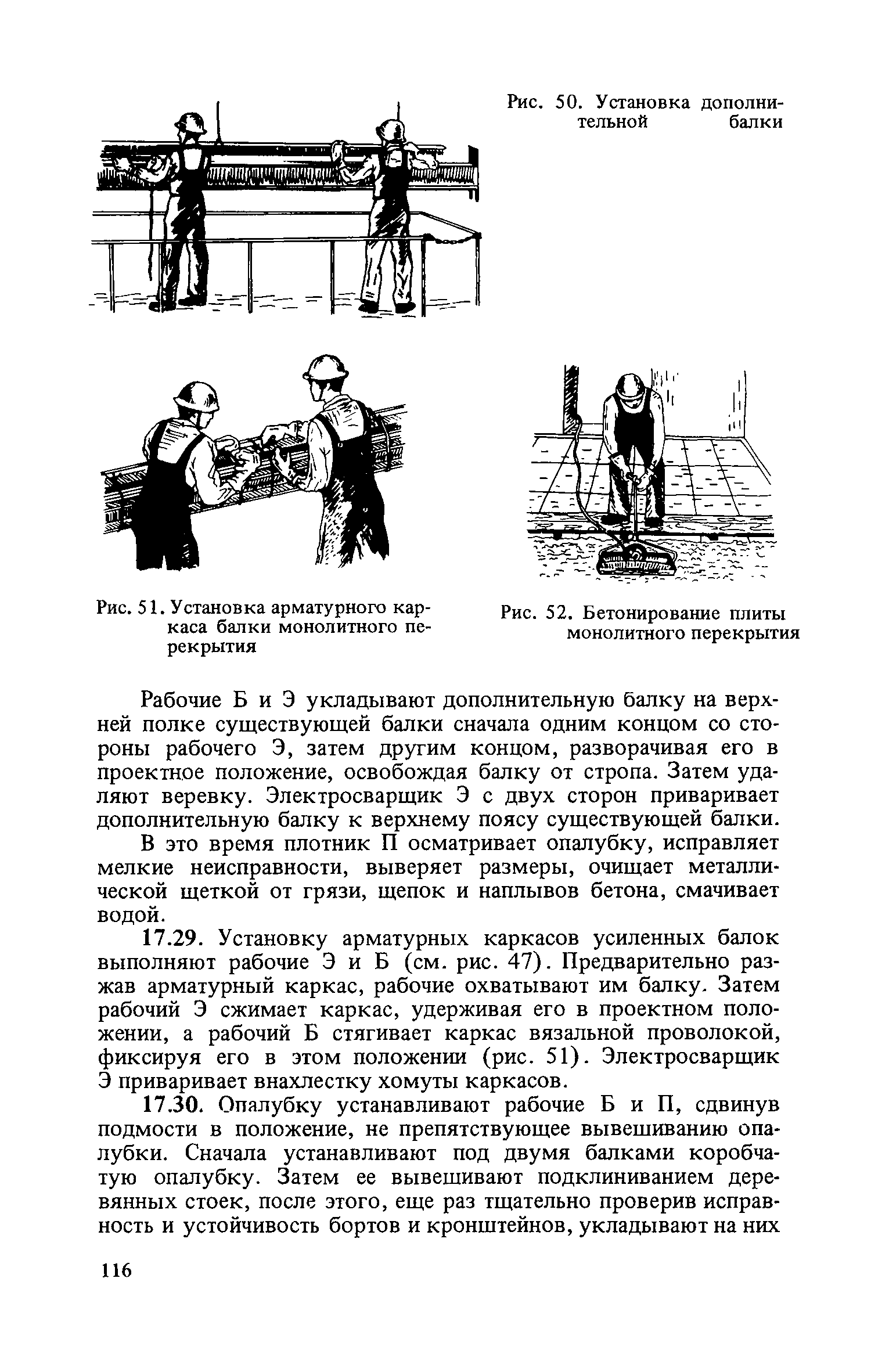 Рис. 50. Установка дополнительной балки

Рис. 51. Установка арматурного каркаса балки монолитного перекрытия

Рис. 52. Бетонирование плиты монолитного перекрытия

Рабочие Б и Э укладывают дополнительную балку на верхней полке существующей балки сначала одним концом со стороны рабочего Э, затем другим концом, разворачивая его в проектное положение, освобождая балку от стропа. Затем удаляют веревку. Электросварщик Э с двух сторон приваривает дополнительную балку к верхнему поясу существующей балки.

В это время плотник П осматривает опалубку, исправляет мелкие неисправности, выверяет размеры, очищает металлической щеткой от грязи, щепок и наплывов бетона, смачивает водой.

17.29. Установку арматурных каркасов усиленных балок выполняют рабочие Э и Б (см. рис. 47). Предварительно разжав арматурный каркас, рабочие охватывают им балку. Затем рабочий Э сжимает каркас, удерживая его в проектном положении, а рабочий Б стягивает каркас вязальной проволокой, фиксируя его в этом положении (рис. 51). Электросварщик Э приваривает внахлестку хомуты каркасов.

17.30. Опалубку устанавливают рабочие Б и П, сдвинув подмости в положение, не препятствующее вывешиванию опалубки. Сначала устанавливают под двумя балками коробчатую опалубку. Затем ее вывешивают подклиниванием деревянных стоек, после этого, еще раз тщательно проверив исправность и устойчивость бортов и кронштейнов, укладывают на них

116